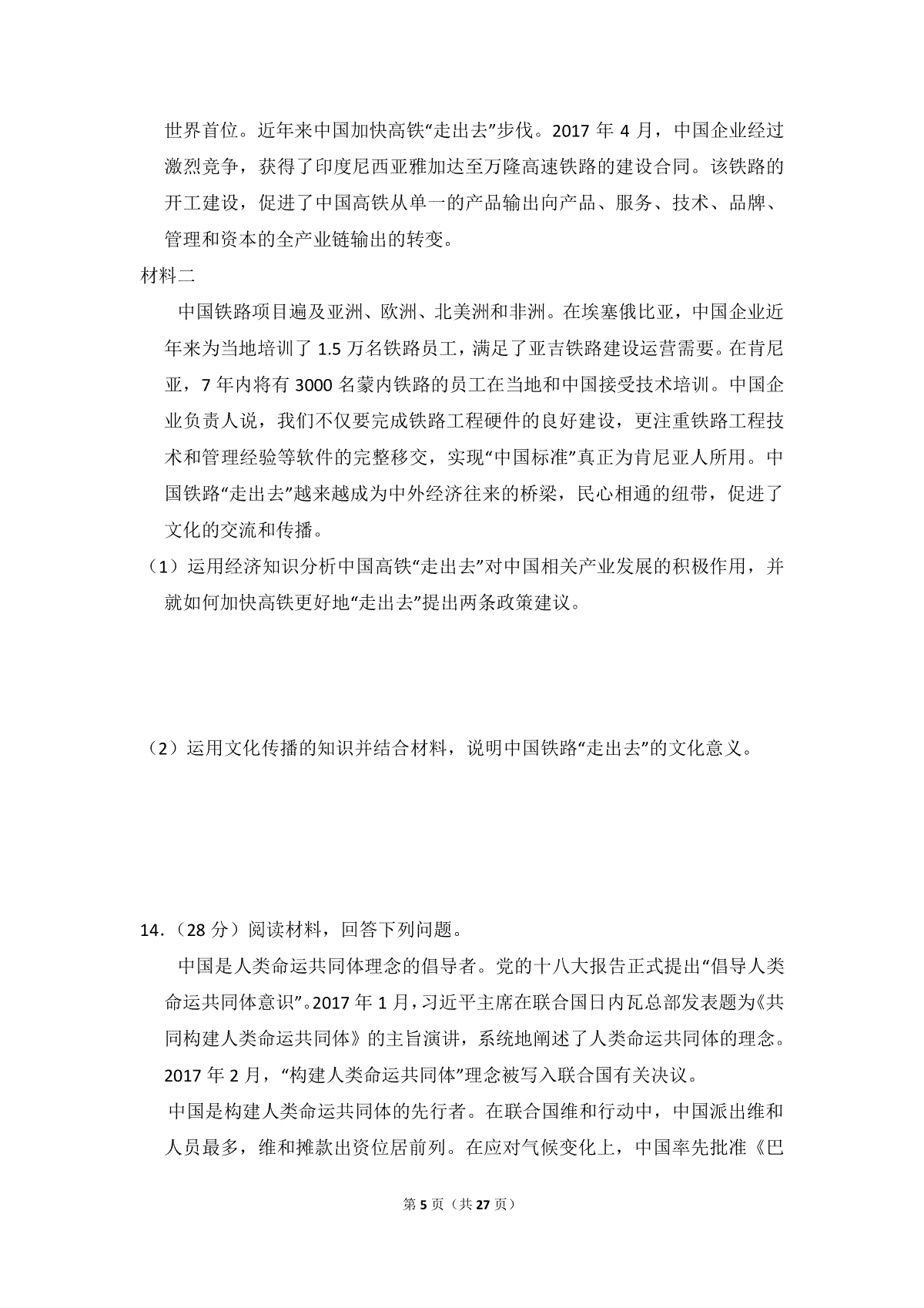 世界首位。近年来中国加快高铁“走出去”步伐。2017 年 4 月，中国企业经过激烈竞争，获得了印度尼西亚雅加达至万隆高速铁路的建设合同。该铁路的开工建设，促进了中国高铁从单一的产品输出向产品、服务、技术、品牌、管理和资本的全产业链输出的转变。

材料二

中国铁路项目遍及亚洲、欧洲、北美洲和非洲。在埃塞俄比亚，中国企业近年来为当地培训了 1.5 万名铁路员工，满足了亚吉铁路建设运营需要。在肯尼亚，7 年内将有 3000 名蒙内铁路的员工在当地和中国接受技术培训。中国企业负责人说，我们不仅要完成铁路工程硬件的良好建设，更注重铁路工程技术和管理经验等软件的完整移交，实现“中国标准”真正为肯尼亚人所用。中国铁路“走出去”越来越成为中外经济往来的桥梁，民心相通的纽带，促进了文化的交流和传播。

（1）运用经济知识分析中国高铁“走出去”对中国相关产业发展的积极作用，并就如何加快高铁更好地“走出去”提出两条政策建议。

（2）运用文化传播的知识并结合材料，说明中国铁路“走出去”的文化意义。

14．（28 分）阅读材料，回答下列问题。

中国是人类命运共同体理念的倡导者。党的十八大报告正式提出“倡导人类命运共同体意识”。2017 年 1 月，习近平主席在联合国日内瓦总部发表题为《共同构建人类命运共同体》的主旨演讲，系统地阐述了人类命运共同体的理念。2017 年 2 月，“构建人类命运共同体”理念被写入联合国有关决议。

中国是构建人类命运共同体的先行者。在联合国维和行动中，中国派出维和人员最多，维和摊款出资位居前列。在应对气候变化上，中国率先批准《巴

第 5 页（共 27 页）